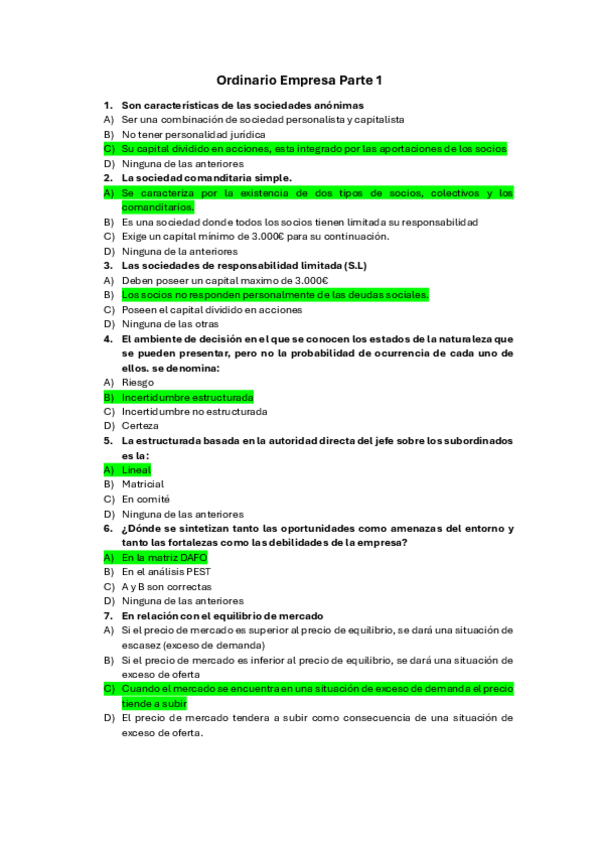 Ordinario Empresa Parte 1

1. Son características de las sociedades anónimas
A) Ser una combinación de sociedad personalista y capitalista
B) No tener personalidad jurídica
C) Su capital dividido en acciones, esta integrado por las aportaciones de los socios
D) Ninguna de las anteriores

2. La sociedad comanditaria simple.
A) Se caracteriza por la existencia de dos tipos de socios, colectivos y los comanditarios.
B) Es una sociedad donde todos los socios tienen limitada su responsabilidad
C) Exige un capital mínimo de 3.000€ para su continuación.
D) Ninguna de la anteriores

3. Las sociedades de responsabilidad limitada (S.L)
A) Deben poseer un capital maximo de 3.000€
B) Los socios no responden personalmente de las deudas sociales.
C) Poseen el capital dividido en acciones
D) Ninguna de las otras

4. El ambiente de decisión en el que se conocen los estados de la naturaleza que se pueden presentar, pero no la probabilidad de ocurrencia de cada uno de ellos. se denomina:
A) Riesgo
B) Incertidumbre estructurada
C) Incertidumbre no estructurada
D) Certeza

5. La estructurada basada en la autoridad directa del jefe sobre los subordinados es la:
A) Lineal
B) Matricial
C) En comité
D) Ninguna de las anteriores

6. ¿Dónde se sintetizan tanto las oportunidades como amenazas del entorno y tanto las fortalezas como las debilidades de la empresa?
A) En la matriz DAFO
B) En el análisis PEST
C) A y B son correctas
D) Ninguna de las anteriores

7. En relación con el equilibrio de mercado
A) Si el precio de mercado es superior al precio de equilibrio, se dará una situación de escasez (exceso de demanda)
B) Si el precio de mercado es inferior al precio de equilibrio, se dará una situación de exceso de oferta
C) Cuando el mercado se encuentra en una situación de exceso de demanda el precio tiende a subir
D) El precio de mercado tendera a subir como consecuencia de una situación de exceso de oferta.